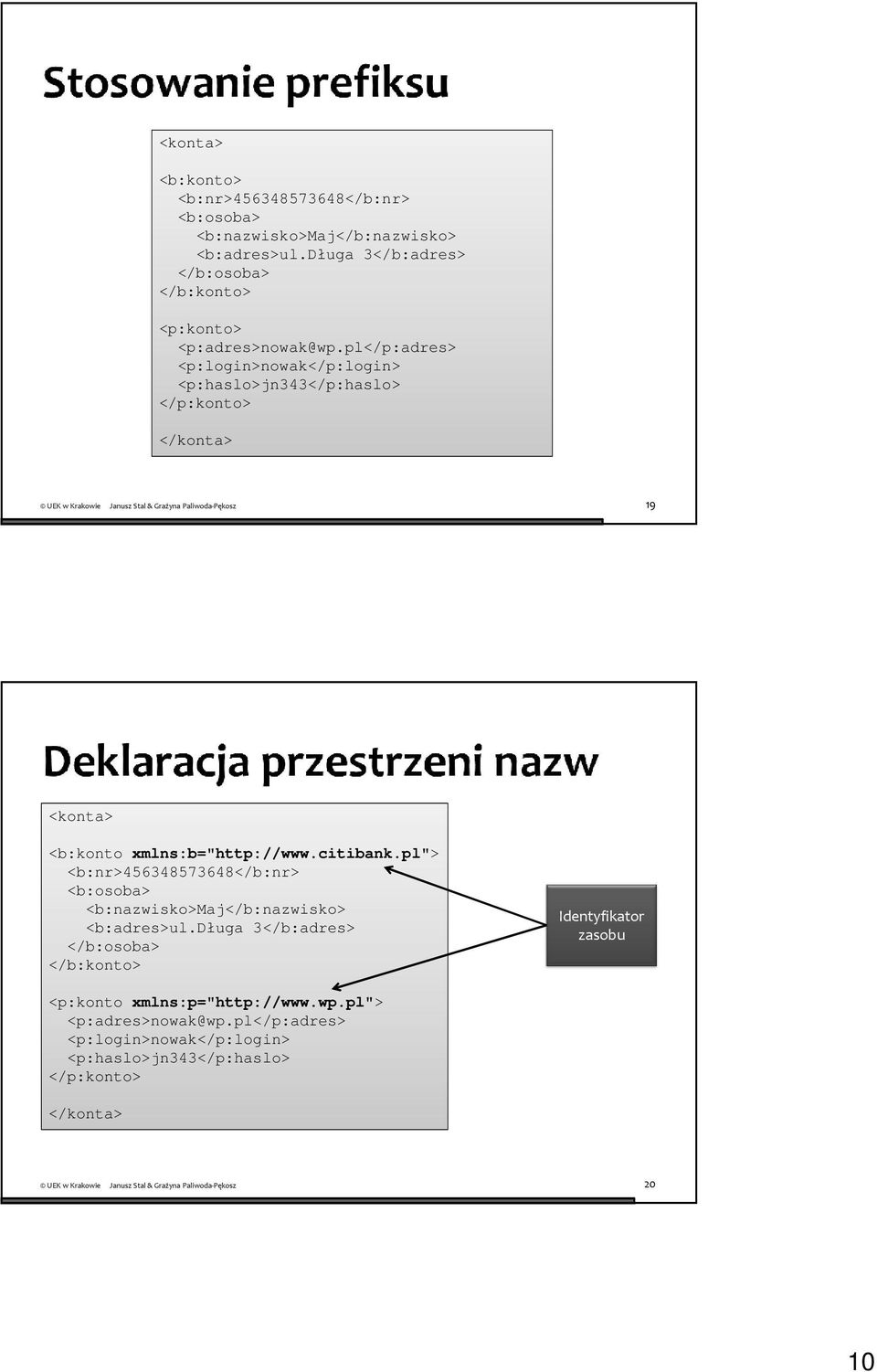 Stosowanie prefiksu

<konta>

<b:konto>
<b:nr>456348573648</b:nr>
<b:osoba>
<b:nazwisko>Maj</b:nazwisko>
<b:adres>ul.Długa 3</b:adres>
</b:osoba>
</b:konto>

<p:konto>
<p:adres>nowak@wp.pl</p:adres>
<p:login>nowak</p:login>
<p:haslo>jn343</p:haslo>
</p:konto>

</konta>

© UEK w Krakowie Janusz Stal & Grażyna Paliwoda-Pękosz

19

Deklaracja przestrzeni nazw

<konta>

<b:konto xmlns:b="http://www.citibank.pl">
<b:nr>456348573648</b:nr>
<b:osoba>
<b:nazwisko>Maj</b:nazwisko>
<b:adres>ul.Długa 3</b:adres>
</b:osoba>
</b:konto>

<p:konto xmlns:p="http://www.wp.pl">
<p:adres>nowak@wp.pl</p:adres>
<p:login>nowak</p:login>
<p:haslo>jn343</p:haslo>
</p:konto>

</konta>

Identyfikator zasobu

© UEK w Krakowie Janusz Stal & Grażyna Paliwoda-Pękosz

20

10